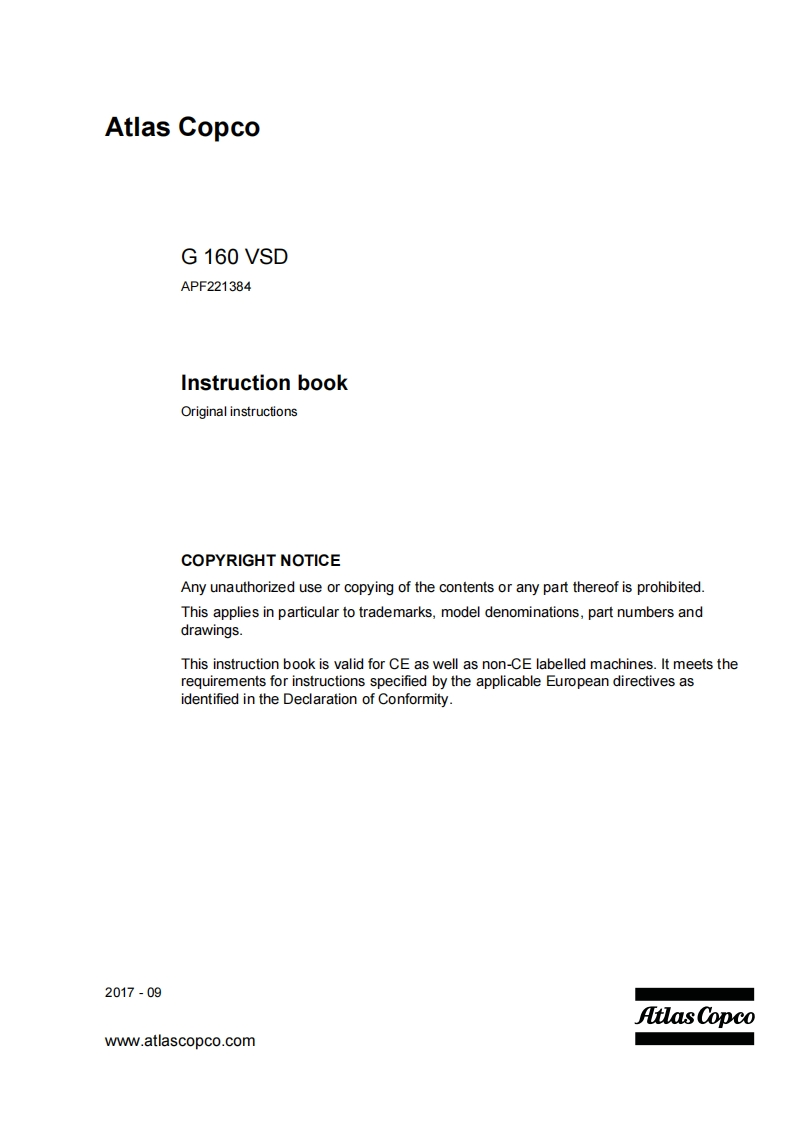 Atlas Copco

G 160 VSD

APF221384

Instruction book

Original instructions

COPYRIGHT NOTICE

Any unauthorized use or copying of the contents or any part thereof is prohibited.

This applies in particular to trademarks, model denominations, part numbers and drawings.

This instruction book is valid for CE as well as non-CE labelled machines. It meets the requirements for instructions specified by the applicable European directives as identified in the Declaration of Conformity.

2017 - 09

www.atlascopco.com

Atlas Copco